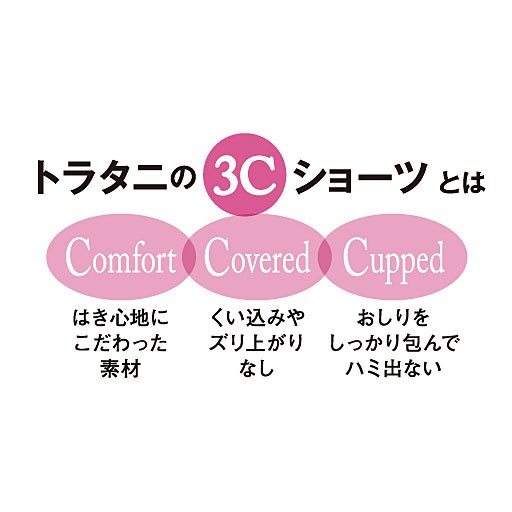 トラタニの 3C ショーツ とは

Comfort

はき心地にこだわった素材

Covered

くい込みやズリ上がりなし

Cupped

おしりをしっかり包んでハミ出ない